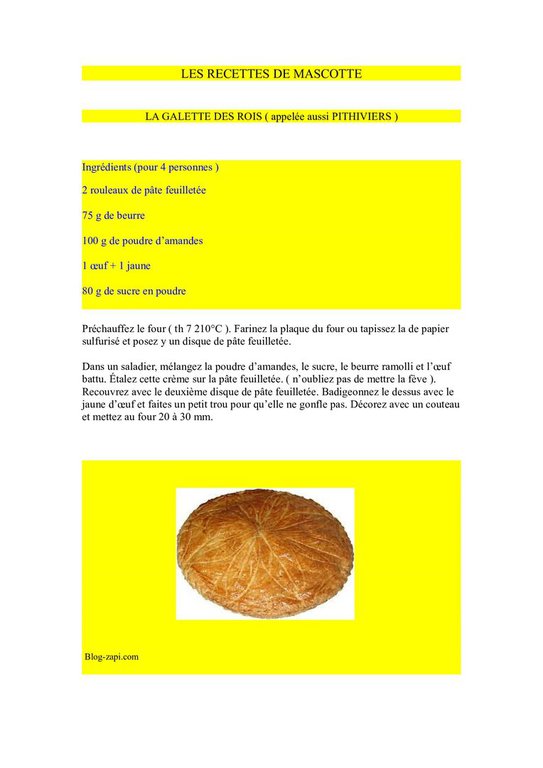 LES RECETTES DE MASCOTTE

LA GALETTE DES ROIS ( appelée aussi PITHIVIERS )

Ingrédients (pour 4 personnes )

2 rouleaux de pâte feuilletée

75 g de beurre

100 g de poudre d'amandes

1 œuf + 1 jaune

80 g de sucre en poudre

Préchauffez le four ( th 7 210°C ). Farinez la plaque du four ou tapissez la de papier sulfurisé et posez y un disque de pâte feuilletée.

Dans un saladier, mélangez la poudre d'amandes, le sucre, le beurre ramolli et l'œuf battu. Étalez cette crème sur la pâte feuilletée. ( n'oubliez pas de mettre la fève ). Recouvrez avec le deuxième disque de pâte feuilletée. Badigeonnez le dessus avec le jaune d'œuf et faites un petit trou pour qu'elle ne gonfle pas. Décorez avec un couteau et mettez au four 20 à 30 mm.

Blog-zapi.com